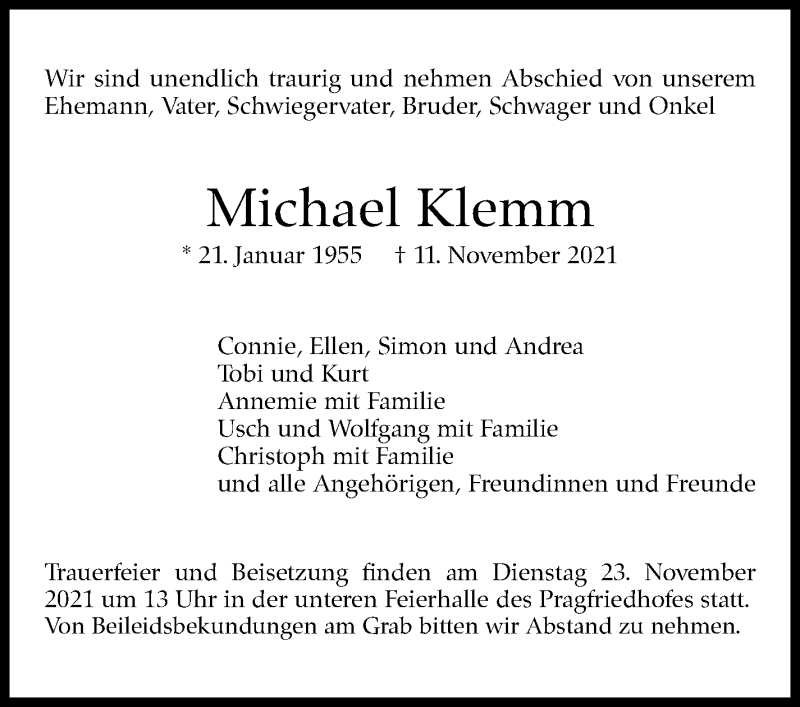 Wir sind unendlich traurig und nehmen Abschied von unserem Ehemann, Vater, Schwiegervater, Bruder, Schwager und Onkel

Michael Klemm

* 21. Januar 1955 † 11. November 2021

Connie, Ellen, Simon und Andrea
Tobi und Kurt
Annemie mit Familie
Usch und Wolfgang mit Familie
Christoph mit Familie
und alle Angehörigen, Freundinnen und Freunde

Trauerfeier und Beisetzung finden am Dienstag 23. November 2021 um 13 Uhr in der unteren Feierhalle des Pragfriedhofes statt. Von Beileidsbekundungen am Grab bitten wir Abstand zu nehmen.